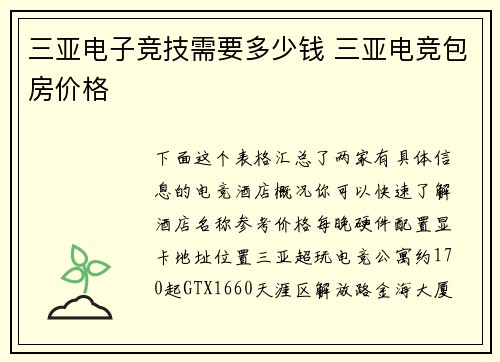 三亚电子竞技需要多少钱 三亚电竞包房价格

下面这个表格汇总了两家有具体信息的电竞酒店概况你可以快速了解酒店名称参考价格每晚硬件配置显卡地址位置三亚超玩电竞公寓约170起GTX1660天涯区解放路金海大厦